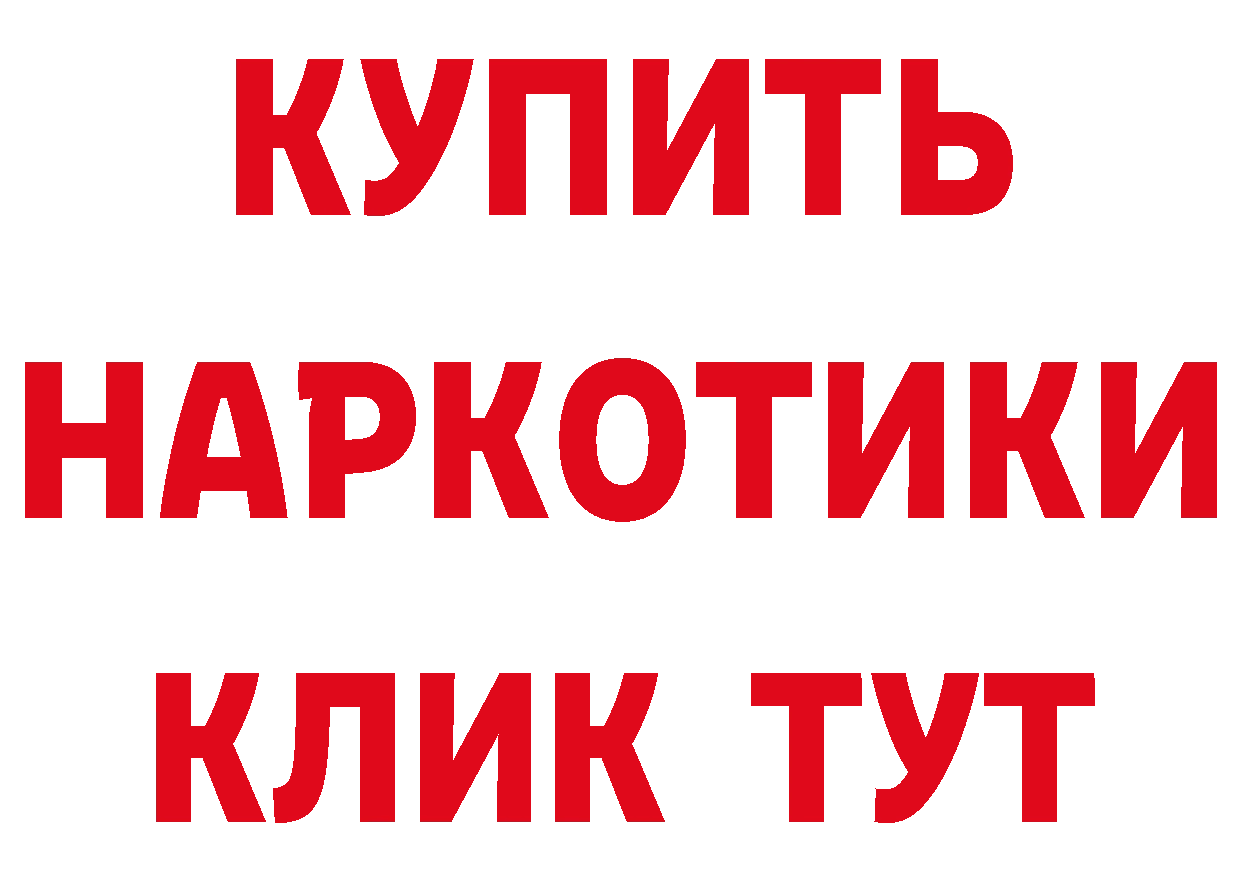 КУПИТЬ

НАРКОТИКИ

КЛИК ТУТ